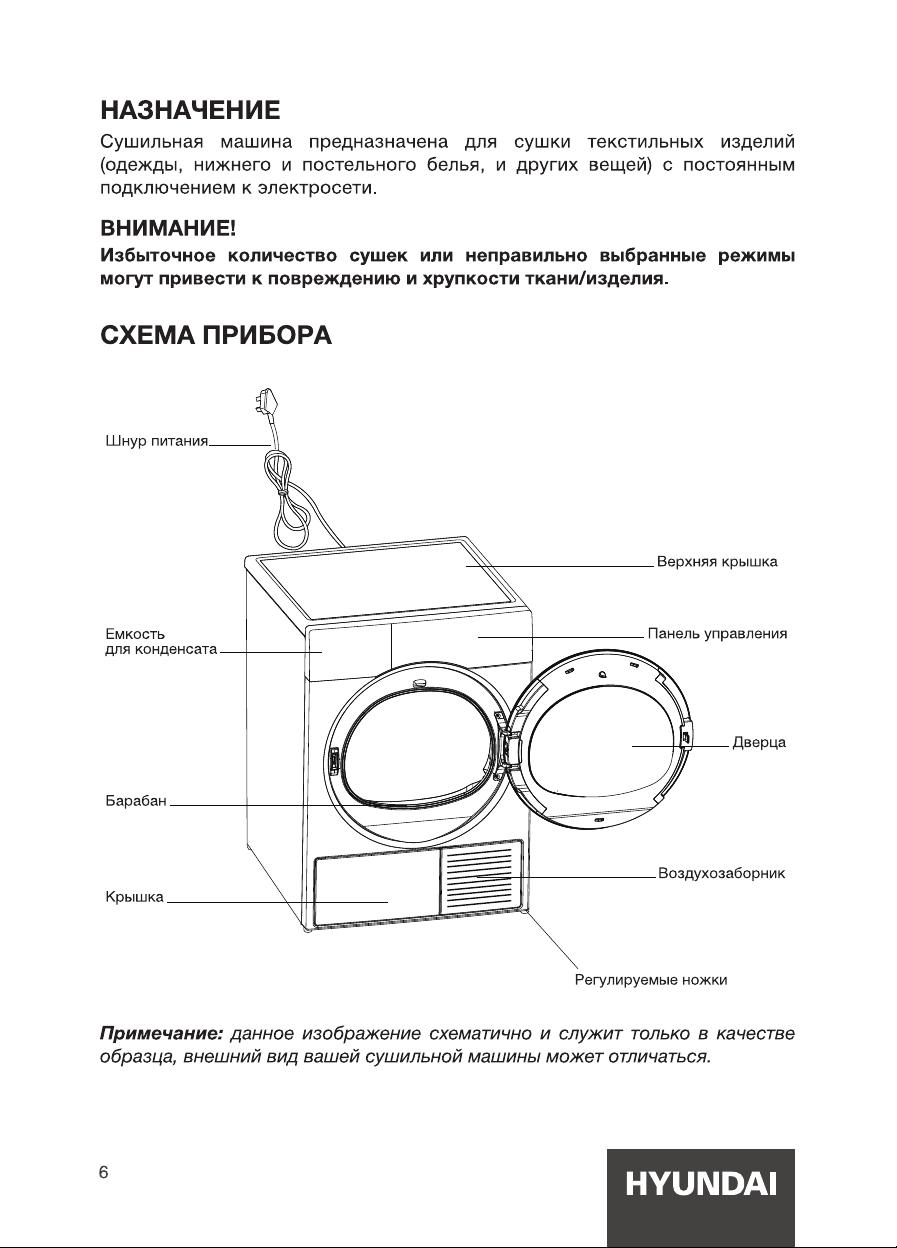 НАЗНАЧЕНИЕ

Сушильная машина предназначена для сушки текстильных изделий (одежды, нижнего и постельного белья, и других вещей) с постоянным подключением к электросети.

ВНИМАНИЕ!

Избыточное количество сушек или неправильно выбранные режимы могут привести к повреждению и хрупкости ткани/изделия.

СХЕМА ПРИБОРА

Шнур питания

Верхняя крышка

Емкость для конденсата

Панель управления

Дверца

Барабан

Воздухозаборник

Крышка

Регулируемые ножки

Примечание: данное изображение схематично и служит только в качестве образца, внешний вид вашей сушильной машины может отличаться.

6

HYUNDAI